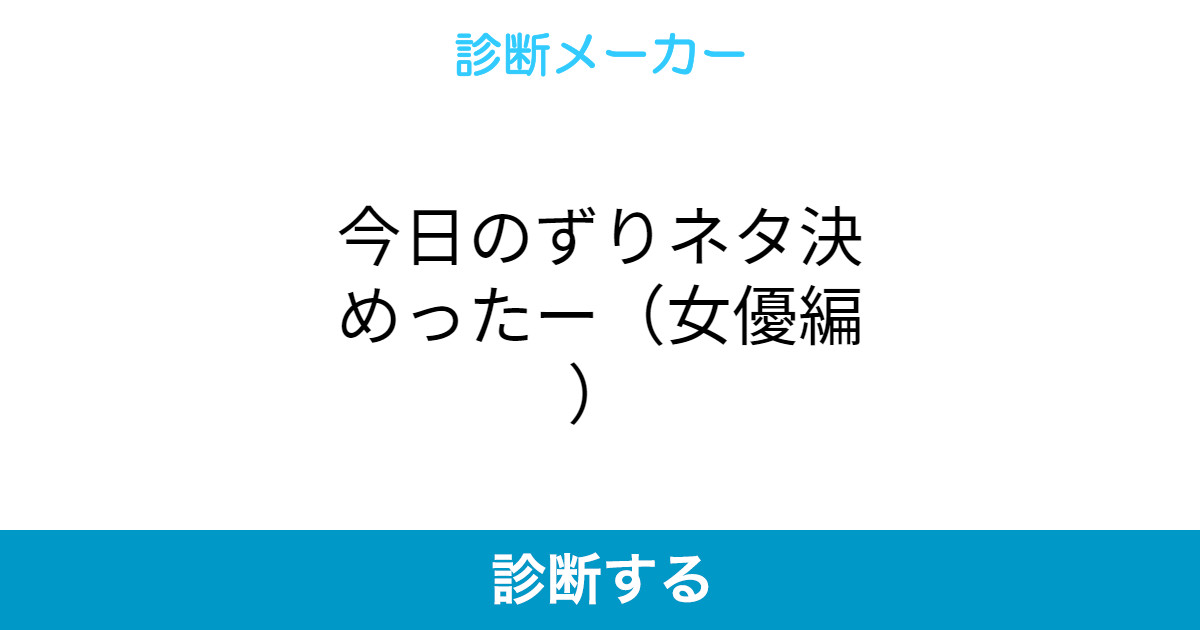 診断メーカー

今日のずりネタ決めったー（女優編）

診断する